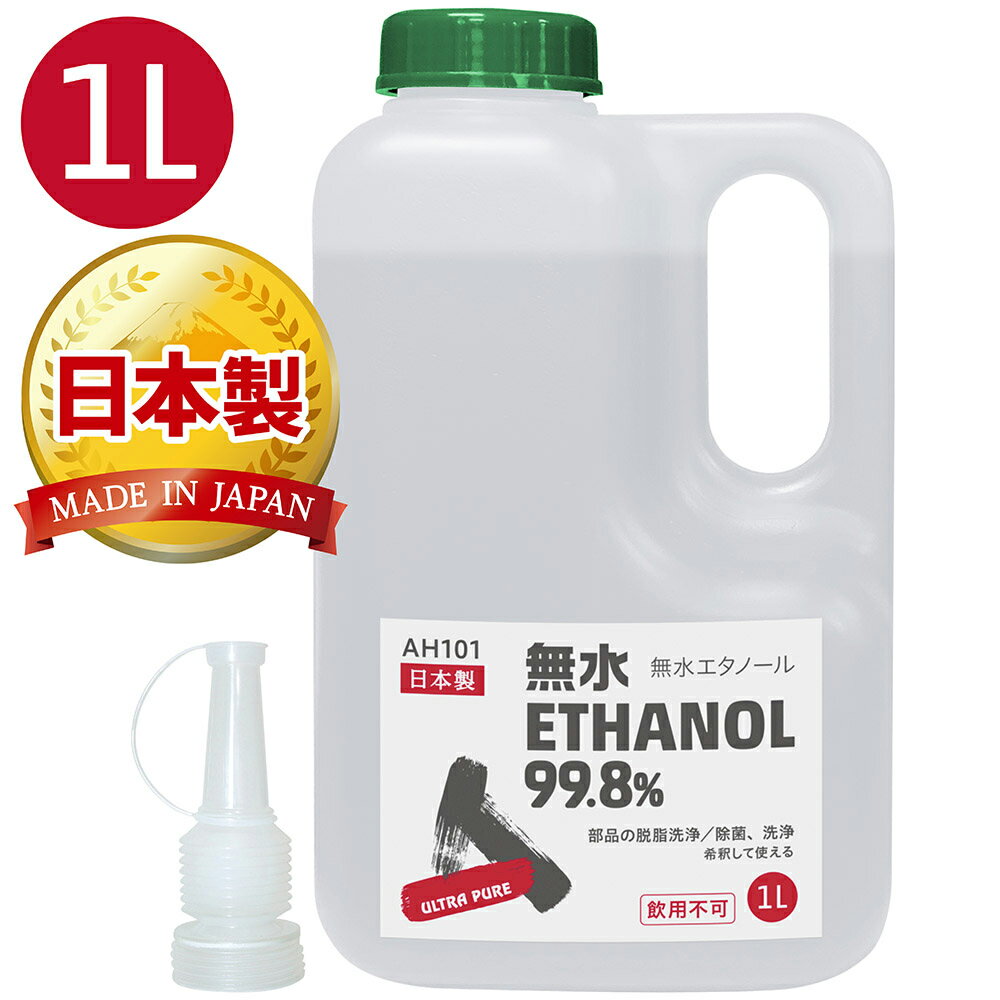 1L

日本製

MADE IN JAPAN

AH101
日本製

無水 無水エタノール

ETHANOL
99.8%

部品の脱脂洗浄／除菌、洗浄
希釈して使える

ULTRA PURE

飲用不可

1L